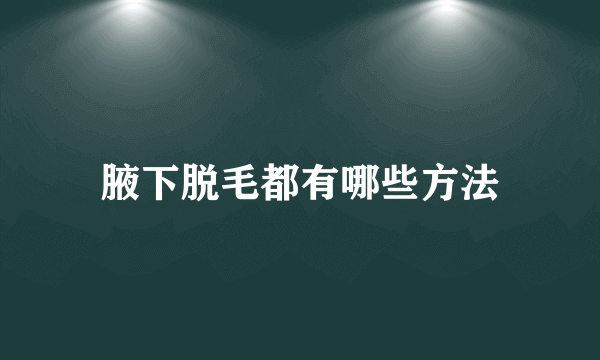 腋下脱毛都有哪些方法